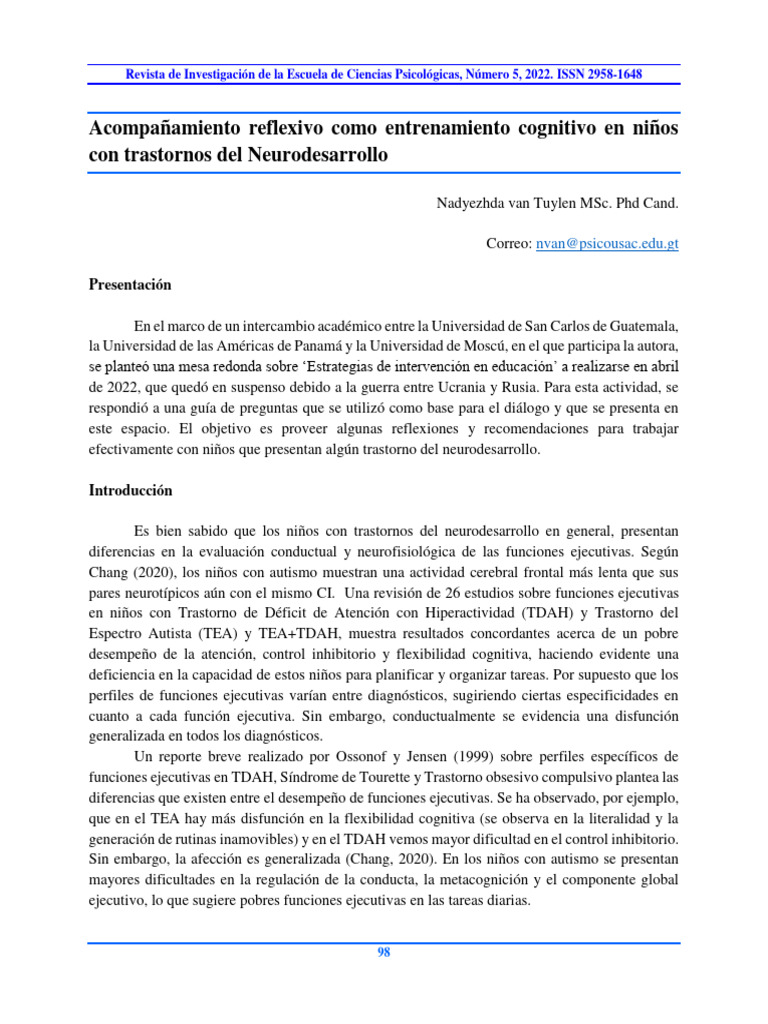 Revista de Investigación de la Escuela de Ciencias Psicológicas, Número 5, 2022. ISSN 2958-1648

Acompañamiento reflexivo como entrenamiento cognitivo en niños con trastornos del Neurodesarrollo

Nadyezhda van Tuylen MSc. Phd Cand.

Correo: nvan@psicousac.edu.gt

Presentación

En el marco de un intercambio académico entre la Universidad de San Carlos de Guatemala, la Universidad de las Américas de Panamá y la Universidad de Moscú, en el que participa la autora, se planteó una mesa redonda sobre 'Estrategias de intervención en educación' a realizarse en abril de 2022, que quedó en suspenso debido a la guerra entre Ucrania y Rusia. Para esta actividad, se respondió a una guía de preguntas que se utilizó como base para el diálogo y que se presenta en este espacio. El objetivo es proveer algunas reflexiones y recomendaciones para trabajar efectivamente con niños que presentan algún trastorno del neurodesarrollo.

Introducción

Es bien sabido que los niños con trastornos del neurodesarrollo en general, presentan diferencias en la evaluación conductual y neurofisiológica de las funciones ejecutivas. Según Chang (2020), los niños con autismo muestran una actividad cerebral frontal más lenta que sus pares neurotípicos aún con el mismo CI. Una revisión de 26 estudios sobre funciones ejecutivas en niños con Trastorno de Déficit de Atención con Hiperactividad (TDAH) y Trastorno del Espectro Autista (TEA) y TEA+TDAH, muestra resultados concordantes acerca de un pobre desempeño de la atención, control inhibitorio y flexibilidad cognitiva, haciendo evidente una deficiencia en la capacidad de estos niños para planificar y organizar tareas. Por supuesto que los perfiles de funciones ejecutivas varían entre diagnósticos, sugiriendo ciertas especificidades en cuanto a cada función ejecutiva. Sin embargo, conductualmente se evidencia una disfunción generalizada en todos los diagnósticos.

Un reporte breve realizado por Ossonof y Jensen (1999) sobre perfiles específicos de funciones ejecutivas en TDAH, Síndrome de Tourette y Trastorno obsesivo compulsivo plantea las diferencias que existen entre el desempeño de funciones ejecutivas. Se ha observado, por ejemplo, que en el TEA hay más disfunción en la flexibilidad cognitiva (se observa en la literalidad y la generación de rutinas inamovibles) y en el TDAH vemos mayor dificultad en el control inhibitorio. Sin embargo, la afección es generalizada (Chang, 2020). En los niños con autismo se presentan mayores dificultades en la regulación de la conducta, la metacognición y el componente global ejecutivo, lo que sugiere pobres funciones ejecutivas en las tareas diarias.

98